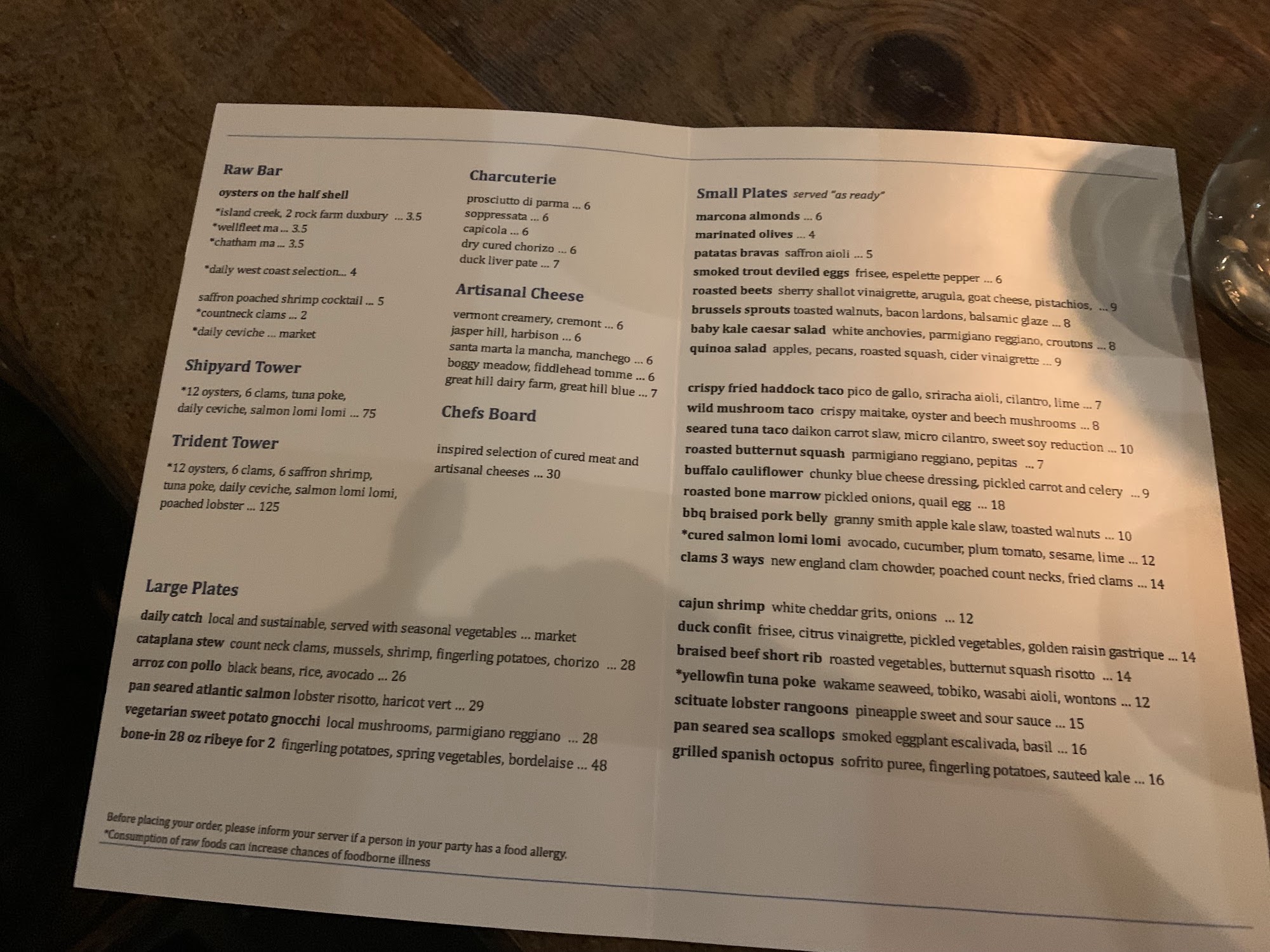 Raw Bar

oysters on the half shell
*island creek, 2 rock farm duxbury ... 3.5
*wellfleet ma ... 3.5
*chatham ma ... 3.5

*daily west coast selection... 4

saffron poached shrimp cocktail ... 5
*countneck clams ... 2
*daily ceviche ... market

Shipyard Tower

*12 oysters, 6 clams, tuna poke, daily ceviche, salmon lomi lomi ... 75

Trident Tower

*12 oysters, 6 clams, 6 saffron shrimp, tuna poke, daily ceviche, salmon lomi lomi, poached lobster ... 125

Charcuterie

prosciutto di parma ... 6
soppressata ... 6
capicola ... 6
dry cured chorizo ... 6
duck liver pate ... 7

Artisanal Cheese

vermont creamery, cremont ... 6
jasper hill, harbison ... 6
santa marta la mancha, manchego ... 6
boggy meadow, fiddlehead tomme ... 6
great hill dairy farm, great hill blue ... 7

Chefs Board

inspired selection of cured meat and artisanal cheeses ... 30

Large Plates

daily catch local and sustainable, served with seasonal vegetables ... market
cataplana stew count neck clams, mussels, shrimp, fingerling potatoes, chorizo ... 28
arroz con pollo black beans, rice, avocado ... 26
pan seared atlantic salmon lobster risotto, haricot vert ... 29
vegetarian sweet potato gnocchi local mushrooms, parmigiano reggiano ... 28
bone-in 28 oz ribeye for 2 fingerling potatoes, spring vegetables, bordelaise ... 48

Before placing your order, please inform your server if a person in your party has a food allergy.
*Consumption of raw foods can increase chances of foodborne illness

Small Plates served "as ready"

marcona almonds ... 6
marinated olives ... 4
patatas bravas saffron aioli ... 5
smoked trout deviled eggs frisee, espelette pepper ... 6
roasted beets sherry shallot vinaigrette, arugula, goat cheese, pistachios, ... 9
brussels sprouts toasted walnuts, bacon lardons, balsamic glaze ... 8
baby kale caesar salad white anchovies, parmigiano reggiano, croutons ... 8
quinoa salad apples, pecans, roasted squash, cider vinaigrette ... 9

crispy fried haddock taco pico de gallo, sriracha aioli, cilantro, lime ... 7
wild mushroom taco crispy maitake, oyster and beech mushrooms ... 8
seared tuna taco daikon carrot slaw, micro cilantro, sweet soy reduction ... 10
roasted butternut squash parmigiano reggiano, pepitas ... 7
buffalo cauliflower chunky blue cheese dressing, pickled carrot and celery ... 9
roasted bone marrow pickled onions, quail egg ... 18
bbq braised pork belly granny smith apple kale slaw, toasted walnuts ... 10
*cured salmon lomi lomi avocado, cucumber, plum tomato, sesame, lime ... 12
clams 3 ways new england clam chowder, poached count necks, fried clams ... 14

cajun shrimp white cheddar grits, onions ... 12
duck confit frisee, citrus vinaigrette, pickled vegetables, golden raisin gastrique ... 14
braised beef short rib roasted vegetables, butternut squash risotto ... 14
*yellowfin tuna poke wakame seaweed, tobiko, wasabi aioli, wontons ... 12
scituate lobster rangoons pineapple sweet and sour sauce ... 15
pan seared sea scallops smoked eggplant escalivada, basil ... 16
grilled spanish octopus sofrito puree, fingerling potatoes, sauteed kale ... 16